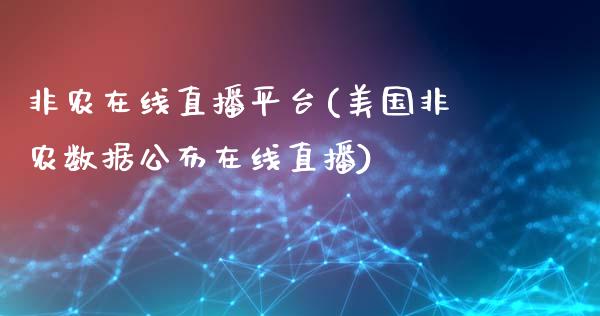 非农在线直播平台(美国非农数据公布在线直播)